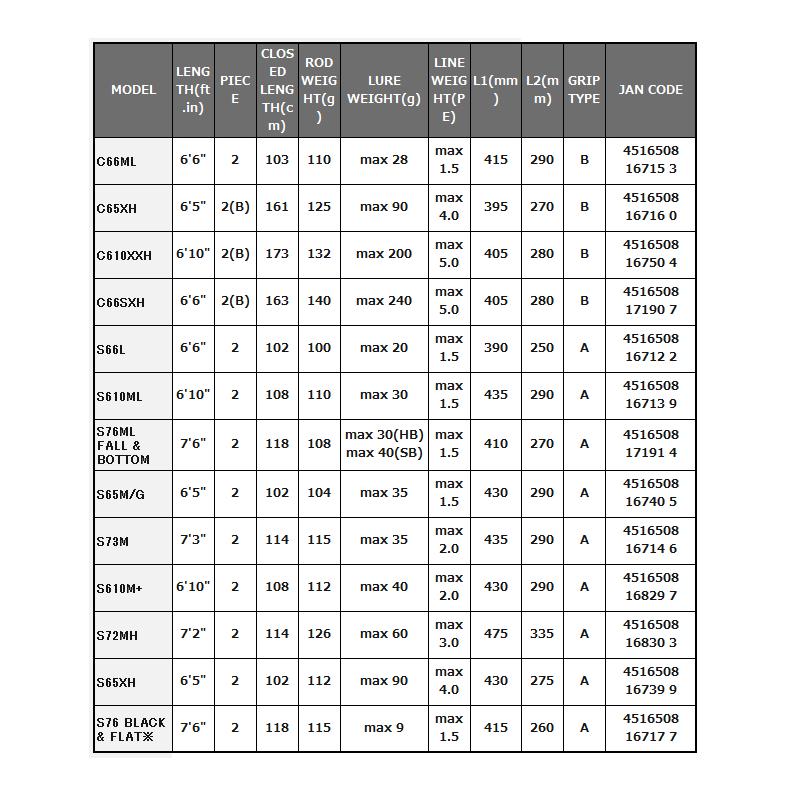 | MODEL | LENGTH(ft.in) | PIECE | CLOSED LENGTH(cm) | ROD WEIGHT(g) | LURE WEIGHT(g) | LINE WEIGHT(PE) | L1(mm) | L2(mm) | GRIP TYPE | JAN CODE |
|---|---|---|---|---|---|---|---|---|---|---|
| C66ML | 6'6" | 2 | 103 | 110 | max 28 | max 1.5 | 415 | 290 | B | 4516508 16715 3 |
| C65XH | 6'5" | 2(B) | 161 | 125 | max 90 | max 4.0 | 395 | 270 | B | 4516508 16716 0 |
| C610XXH | 6'10" | 2(B) | 173 | 132 | max 200 | max 5.0 | 405 | 280 | B | 4516508 16750 4 |
| C66SXH | 6'6" | 2(B) | 163 | 140 | max 240 | max 5.0 | 405 | 280 | B | 4516508 17190 7 |
| S66L | 6'6" | 2 | 102 | 100 | max 20 | max 1.5 | 390 | 250 | A | 4516508 16712 2 |
| S610ML | 6'10" | 2 | 108 | 110 | max 30 | max 1.5 | 435 | 290 | A | 4516508 16713 9 |
| S76ML FALL & BOTTOM | 7'6" | 2 | 118 | 108 | max 30(HB) max 40(SB) | max 1.5 | 410 | 270 | A | 4516508 17191 4 |
| S65M/G | 6'5" | 2 | 102 | 104 | max 35 | max 1.5 | 430 | 290 | A | 4516508 16740 5 |
| S73M | 7'3" | 2 | 114 | 115 | max 35 | max 2.0 | 435 | 290 | A | 4516508 16714 6 |
| S610M+ | 6'10" | 2 | 108 | 112 | max 40 | max 2.0 | 430 | 290 | A | 4516508 16829 7 |
| S72MH | 7'2" | 2 | 114 | 126 | max 60 | max 3.0 | 475 | 335 | A | 4516508 16830 3 |
| S65XH | 6'5" | 2 | 102 | 112 | max 90 | max 4.0 | 430 | 275 | A | 4516508 16739 9 |
| S76 BLACK & FLAT※ | 7'6" | 2 | 118 | 115 | max 9 | max 1.5 | 415 | 260 | A | 4516508 16717 7 |